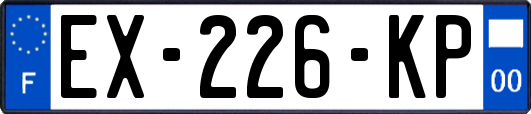 F
EX-226-KP
00